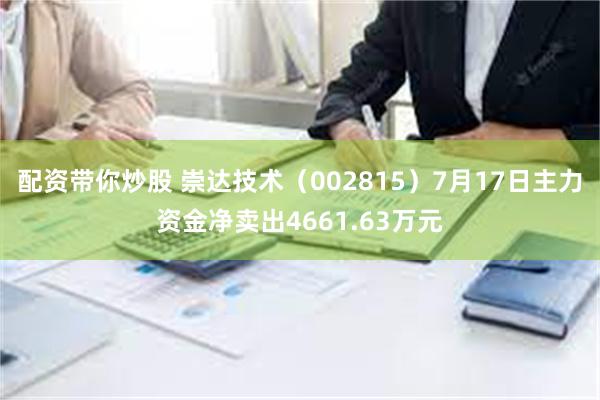 配资带你炒股 崇达技术（002815）7月17日主力资金净卖出4661.63万元